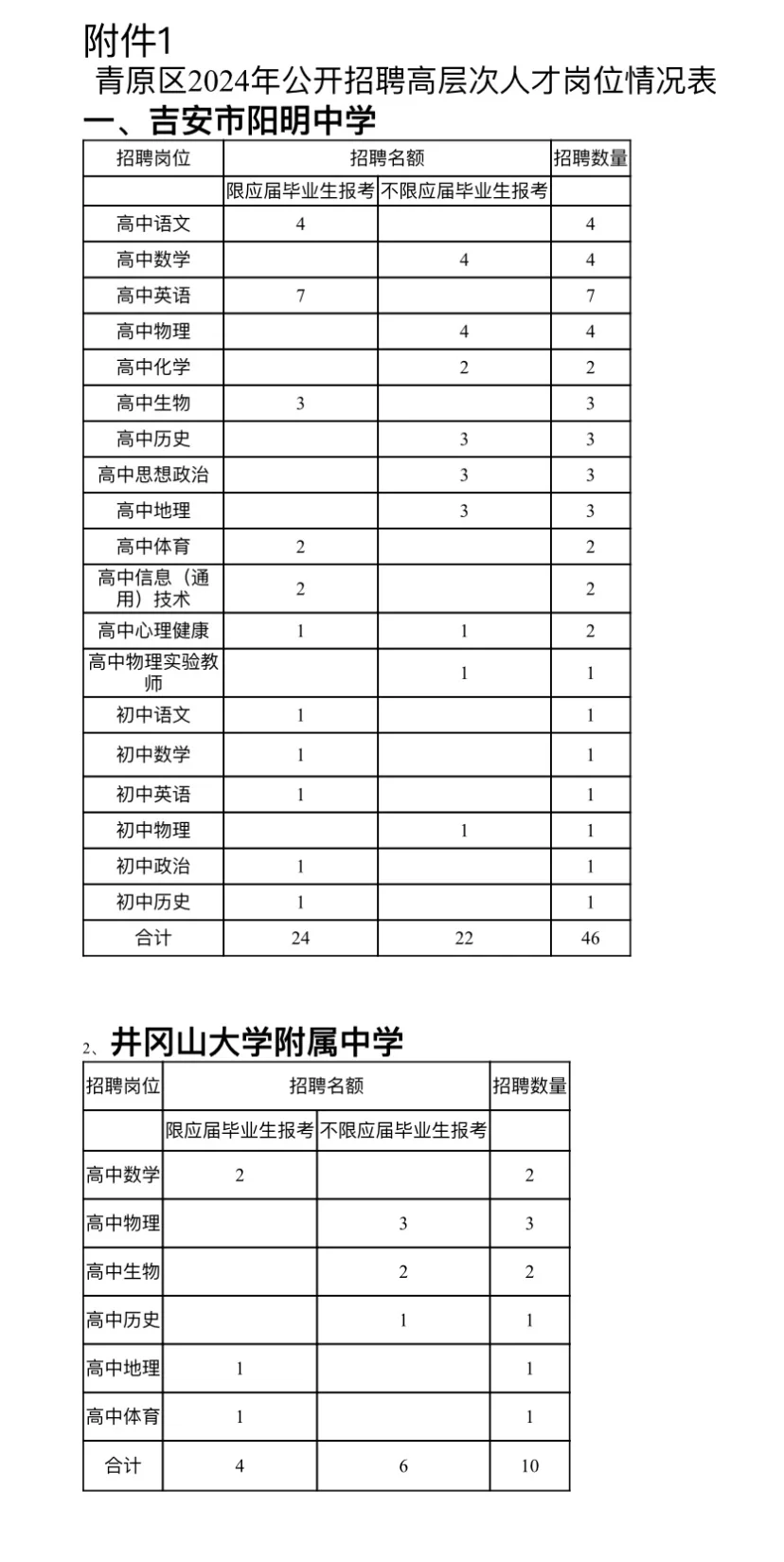 附件1
青原区2024年公开招聘高层次人才岗位情况表
一、吉安市阳明中学

| 招聘岗位 | 招聘名额 | | 招聘数量 |
|---|---|---|---|
| | 限应届毕业生报考 | 不限应届毕业生报考 | |
| 高中语文 | 4 | | 4 |
| 高中数学 | | 4 | 4 |
| 高中英语 | 7 | | 7 |
| 高中物理 | | 4 | 4 |
| 高中化学 | | 2 | 2 |
| 高中生物 | 3 | | 3 |
| 高中历史 | | 3 | 3 |
| 高中思想政治 | | 3 | 3 |
| 高中地理 | | 3 | 3 |
| 高中体育 | 2 | | 2 |
| 高中信息（通用）技术 | 2 | | 2 |
| 高中心理健康 | 1 | 1 | 2 |
| 高中物理实验教师 | | 1 | 1 |
| 初中语文 | 1 | | 1 |
| 初中数学 | 1 | | 1 |
| 初中英语 | 1 | | 1 |
| 初中物理 | | 1 | 1 |
| 初中政治 | 1 | | 1 |
| 初中历史 | 1 | | 1 |
| 合计 | 24 | 22 | 46 |

2、井冈山大学附属中学

| 招聘岗位 | 招聘名额 | | 招聘数量 |
|---|---|---|---|
| | 限应届毕业生报考 | 不限应届毕业生报考 | |
| 高中数学 | 2 | | 2 |
| 高中物理 | | 3 | 3 |
| 高中生物 | | 2 | 2 |
| 高中历史 | | 1 | 1 |
| 高中地理 | 1 | | 1 |
| 高中体育 | 1 | | 1 |
| 合计 | 4 | 6 | 10 |